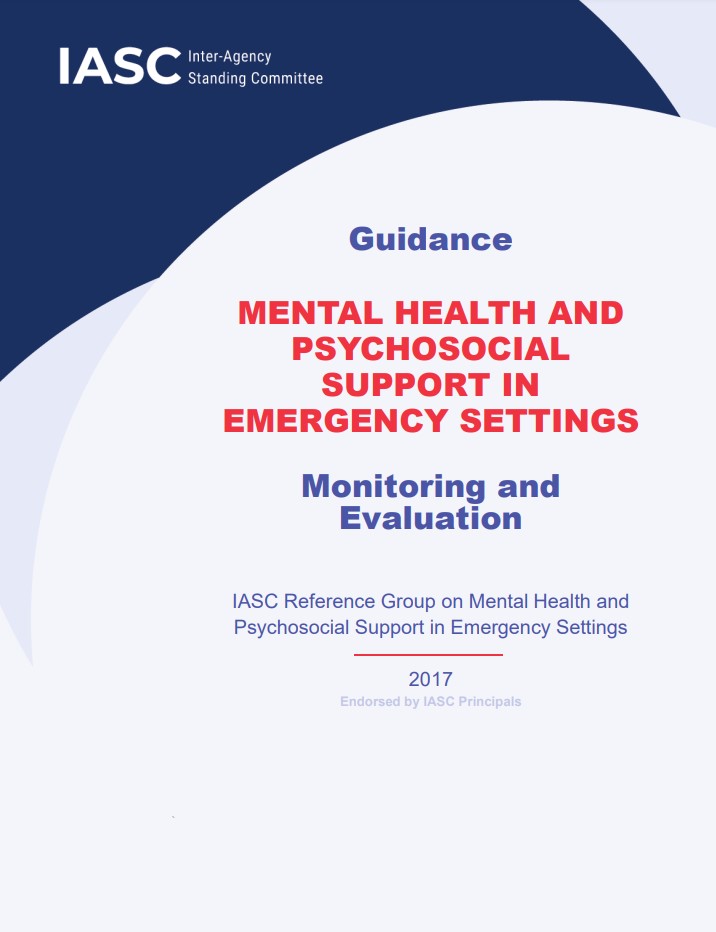 IASC Inter-Agency Standing Committee

Guidance

MENTAL HEALTH AND PSYCHOSOCIAL SUPPORT IN EMERGENCY SETTINGS

Monitoring and Evaluation

IASC Reference Group on Mental Health and Psychosocial Support in Emergency Settings

2017

Endorsed by IASC Principals